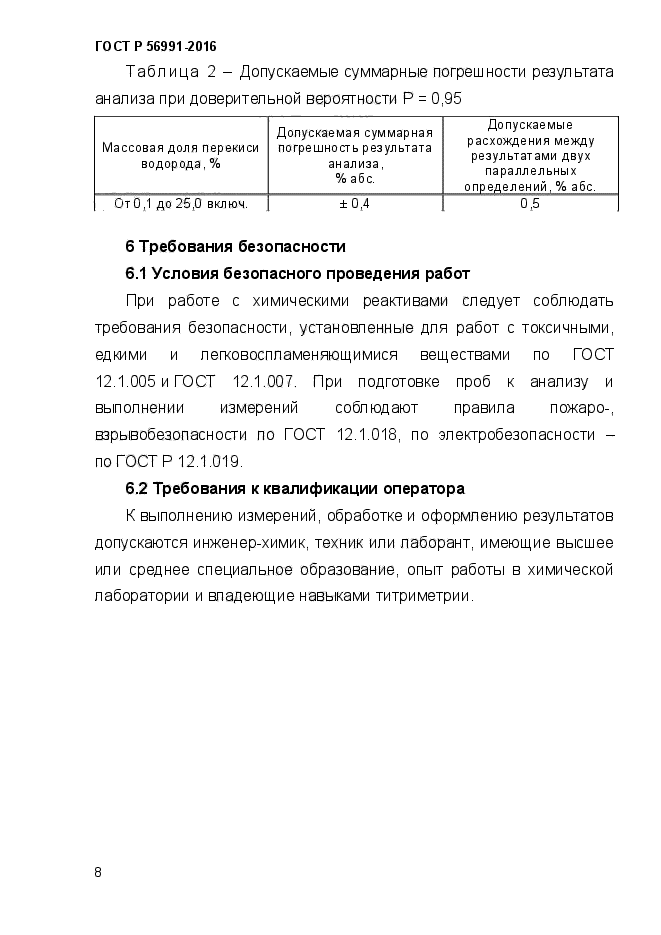 ГОСТ Р 56991-2016

Таблица 2 – Допускаемые суммарные погрешности результата анализа при доверительной вероятности Р = 0,95

| Массовая доля перекиси водорода, % | Допускаемая суммарная погрешность результата анализа, % абс. | Допускаемые расхождения между результатами двух параллельных определений, % абс. |
|---|---|---|
| От 0,1 до 25,0 включ. | ± 0,4 | 0,5 |

6 Требования безопасности

6.1 Условия безопасного проведения работ

При работе с химическими реактивами следует соблюдать требования безопасности, установленные для работ с токсичными, едкими и легковоспламеняющимися веществами по ГОСТ 12.1.005 и ГОСТ 12.1.007. При подготовке проб к анализу и выполнении измерений соблюдают правила пожаро-, взрывобезопасности по ГОСТ 12.1.018, по электробезопасности – по ГОСТ Р 12.1.019.

6.2 Требования к квалификации оператора

К выполнению измерений, обработке и оформлению результатов допускаются инженер-химик, техник или лаборант, имеющие высшее или среднее специальное образование, опыт работы в химической лаборатории и владеющие навыками титриметрии.

8